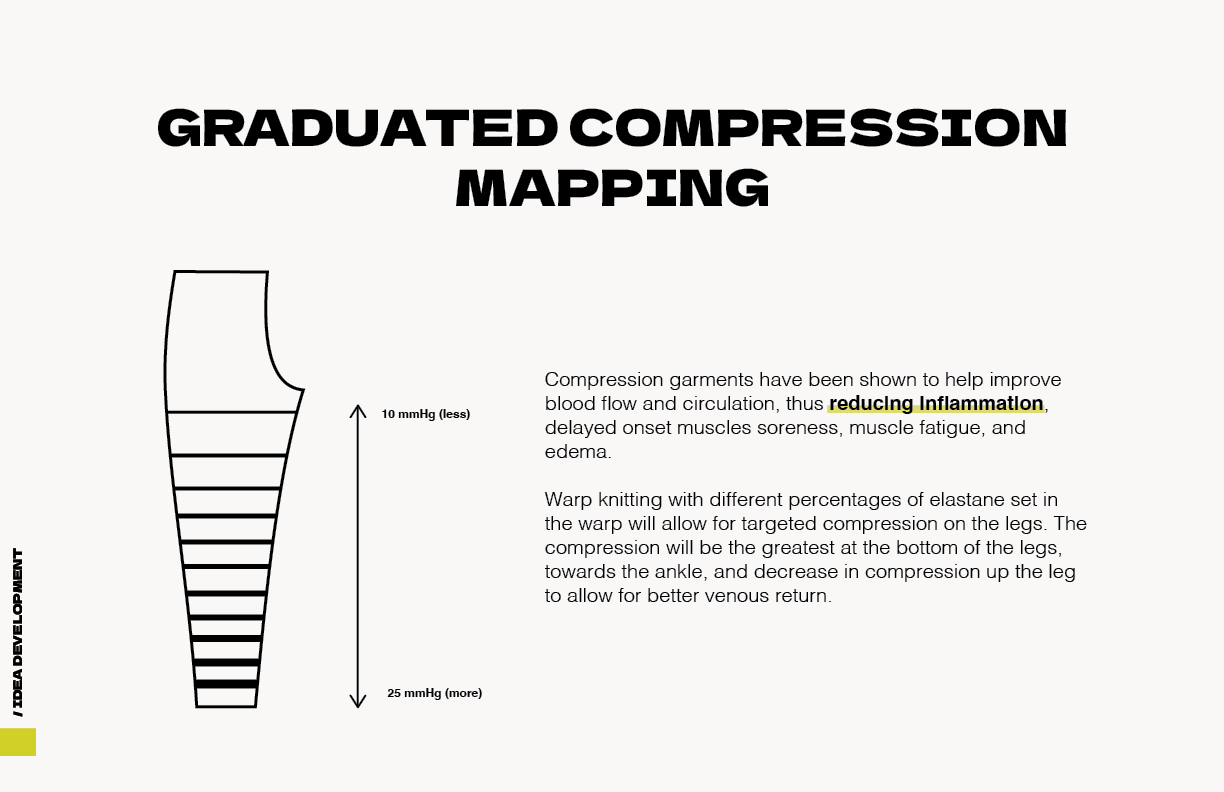 GRADUATED COMPRESSION MAPPING

10 mmHg (less)

25 mmHg (more)

Compression garments have been shown to help improve blood flow and circulation, thus reducing inflammation, delayed onset muscles soreness, muscle fatigue, and edema.

Warp knitting with different percentages of elastane set in the warp will allow for targeted compression on the legs. The compression will be the greatest at the bottom of the legs, towards the ankle, and decrease in compression up the leg to allow for better venous return.

/ IDEA DEVELOPMENT